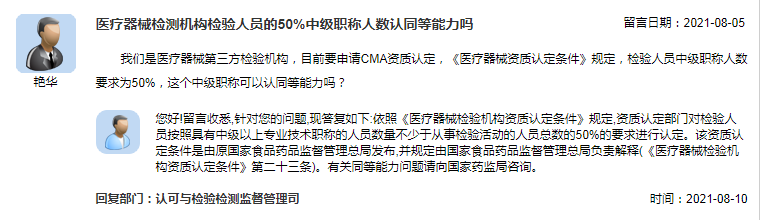 艳华

医疗器械检测机构检验人员的50%中级职称人数认同等能力吗

留言日期：2021-08-05

我们是医疗器械第三方检验机构，目前要申请CMA资质认定，《医疗器械资质认定条件》规定，检验人员中级职称人数要求为50%，这个中级职称可以认同等能力吗？

您好!留言收悉,针对您的问题,现答复如下:依照《医疗器械检验机构资质认定条件》规定,资质认定部门对检验人员按照具有中级以上专业技术职称的人员数量不少于从事检验活动的人员总数的50%的要求进行认定。该资质认定条件是由原国家食品药品监督管理总局发布,并规定由国家食品药品监督管理总局负责解释(《医疗器械检验机构资质认定条件》第二十三条)。有关同等能力问题请向国家药监局咨询。

回复部门：认可与检验检测监督管理司

时间：2021-08-10